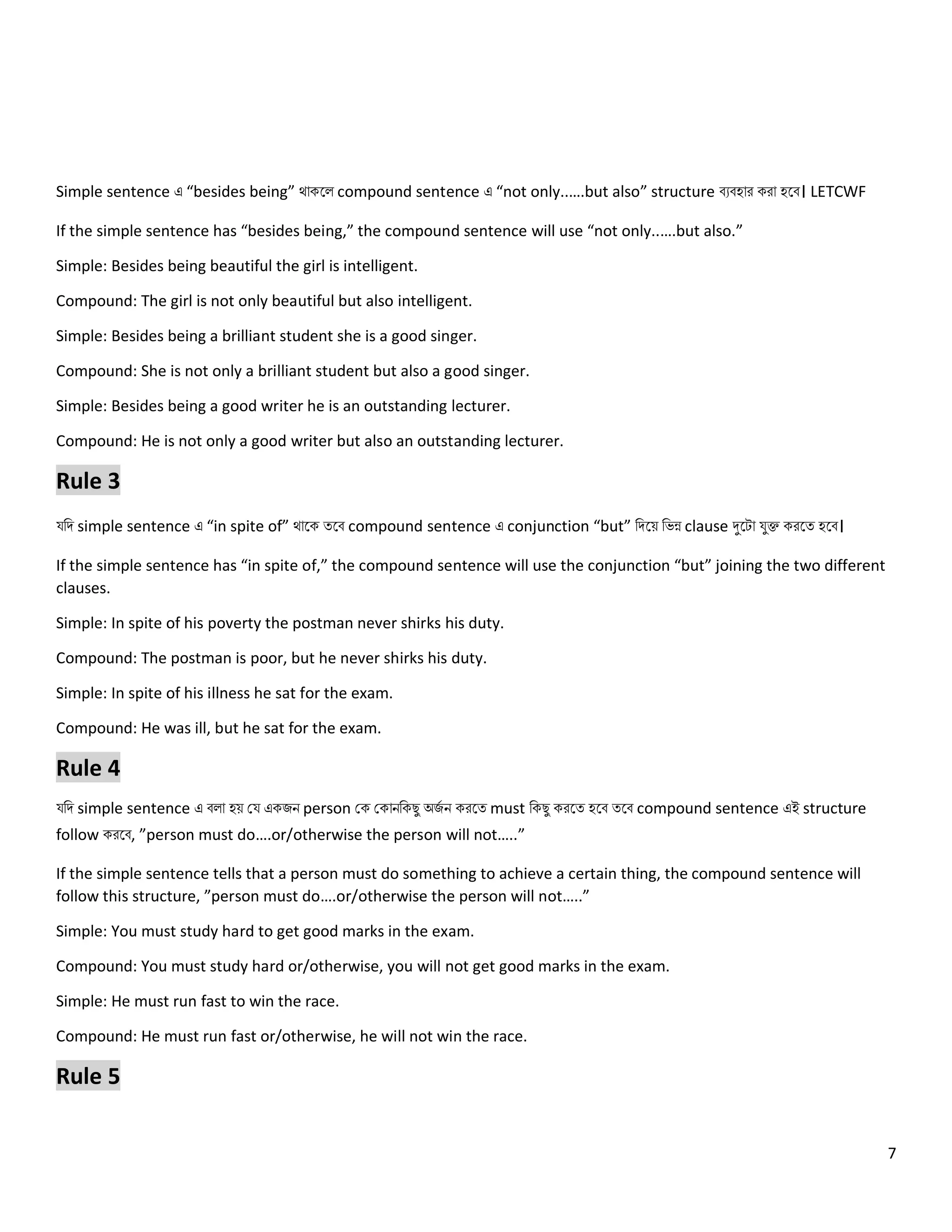 Simple sentence এ “besides being” থাকলে compound sentence এ “not only……but also” structure ব্যবহার করা হবে। LETCWF

If the simple sentence has “besides being,” the compound sentence will use “not only……but also.”

Simple: Besides being beautiful the girl is intelligent.

Compound: The girl is not only beautiful but also intelligent.

Simple: Besides being a brilliant student she is a good singer.

Compound: She is not only a brilliant student but also a good singer.

Simple: Besides being a good writer he is an outstanding lecturer.

Compound: He is not only a good writer but also an outstanding lecturer.

Rule 3

যদি simple sentence এ “in spite of” থাকে তবে compound sentence এ conjunction “but” দিয়ে ভিন্ন clause দুটো যুক্ত করতে হবে।

If the simple sentence has “in spite of,” the compound sentence will use the conjunction “but” joining the two different clauses.

Simple: In spite of his poverty the postman never shirks his duty.

Compound: The postman is poor, but he never shirks his duty.

Simple: In spite of his illness he sat for the exam.

Compound: He was ill, but he sat for the exam.

Rule 4

যদি simple sentence এ বলা হয় যে একজন person কে কোনকিছু অর্জন করতে must কিছু করতে হবে তবে compound sentence এই structure follow করবে, ”person must do….or/otherwise the person will not…..”

If the simple sentence tells that a person must do something to achieve a certain thing, the compound sentence will follow this structure, ”person must do….or/otherwise the person will not…..”

Simple: You must study hard to get good marks in the exam.

Compound: You must study hard or/otherwise, you will not get good marks in the exam.

Simple: He must run fast to win the race.

Compound: He must run fast or/otherwise, he will not win the race.

Rule 5

7